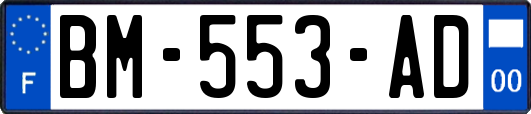 F

BM-553-AD

00